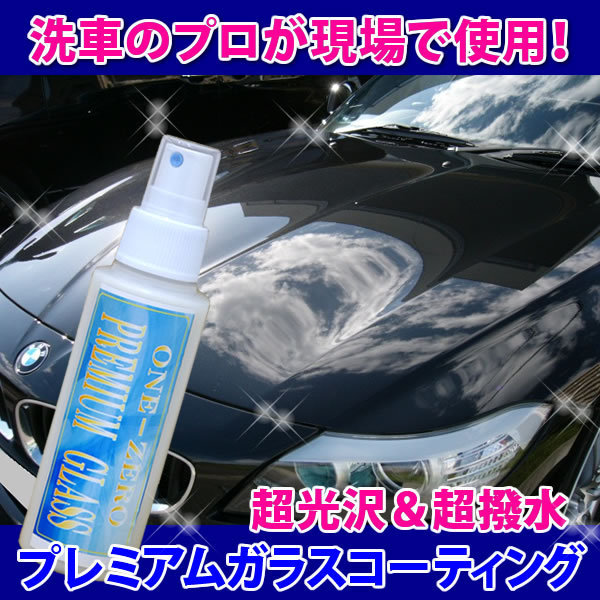 洗車のプロが現場で使用!

ONE-ZERO
PREMIUM GLASS

超光沢&超撥水
プレミアムガラスコーティング